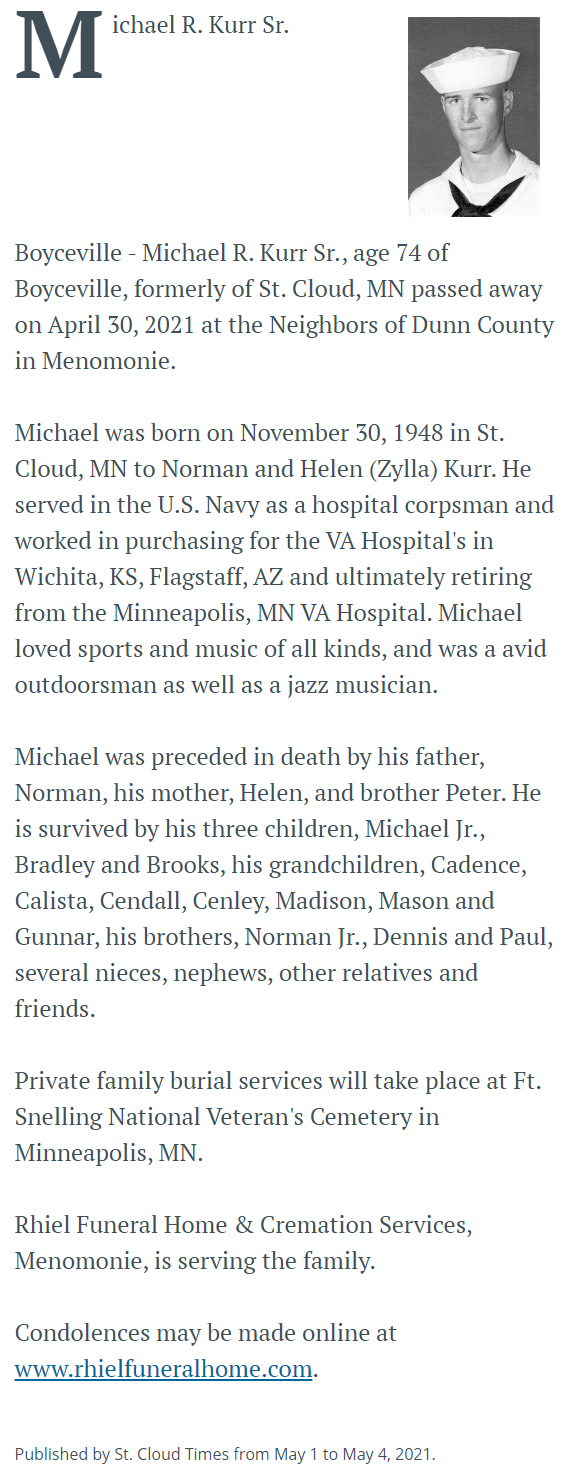 Michael R. Kurr Sr.

Boyceville - Michael R. Kurr Sr., age 74 of Boyceville, formerly of St. Cloud, MN passed away on April 30, 2021 at the Neighbors of Dunn County in Menomonie.

Michael was born on November 30, 1948 in St. Cloud, MN to Norman and Helen (Zylla) Kurr. He served in the U.S. Navy as a hospital corpsman and worked in purchasing for the VA Hospital's in Wichita, KS, Flagstaff, AZ and ultimately retiring from the Minneapolis, MN VA Hospital. Michael loved sports and music of all kinds, and was a avid outdoorsman as well as a jazz musician.

Michael was preceded in death by his father, Norman, his mother, Helen, and brother Peter. He is survived by his three children, Michael Jr., Bradley and Brooks, his grandchildren, Cadence, Calista, Cendall, Cenley, Madison, Mason and Gunnar, his brothers, Norman Jr., Dennis and Paul, several nieces, nephews, other relatives and friends.

Private family burial services will take place at Ft. Snelling National Veteran's Cemetery in Minneapolis, MN.

Rhiel Funeral Home & Cremation Services, Menomonie, is serving the family.

Condolences may be made online at www.rhielfuneralhome.com.

Published by St. Cloud Times from May 1 to May 4, 2021.